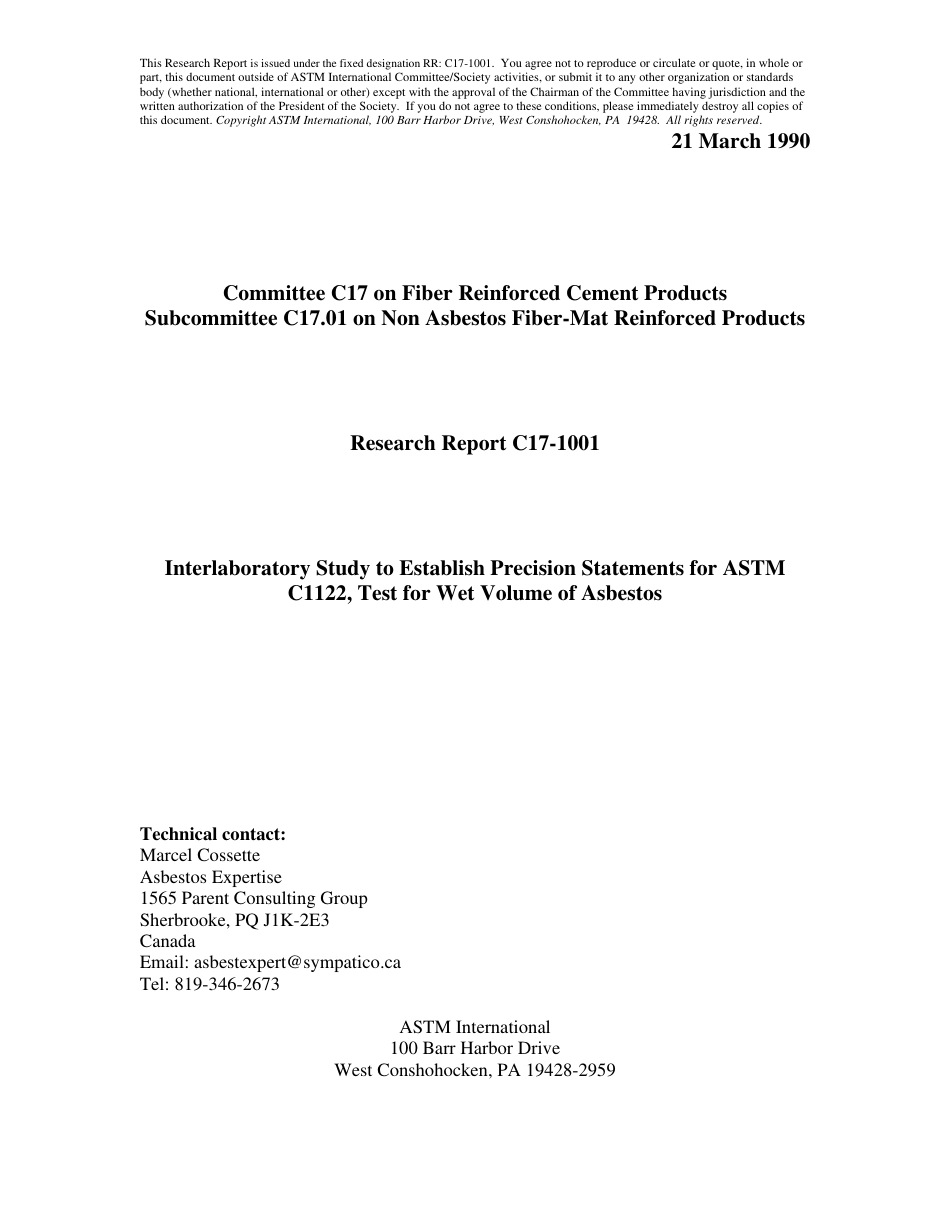 This Research Report is issued under the fixed designation RR: C17-1001. You agree not to reproduce or circulate or quote, in whole or part, this document outside of ASTM International Committee/Society activities, or submit it to any other organization or standards body (whether national, international or other) except with the approval of the Chairman of the Committee having jurisdiction and the written authorization of the President of the Society. If you do not agree to these conditions, please immediately destroy all copies of this document. Copyright ASTM International, 100 Barr Harbor Drive, West Conshohocken, PA 19428. All rights reserved.

21 March 1990

Committee C17 on Fiber Reinforced Cement Products
Subcommittee C17.01 on Non Asbestos Fiber-Mat Reinforced Products

Research Report C17-1001

Interlaboratory Study to Establish Precision Statements for ASTM C1122, Test for Wet Volume of Asbestos

Technical contact:
Marcel Cossette
Asbestos Expertise
1565 Parent Consulting Group
Sherbrooke, PQ J1K-2E3
Canada
Email: asbestexpert@sympatico.ca
Tel: 819-346-2673

ASTM International
100 Barr Harbor Drive
West Conshohocken, PA 19428-2959